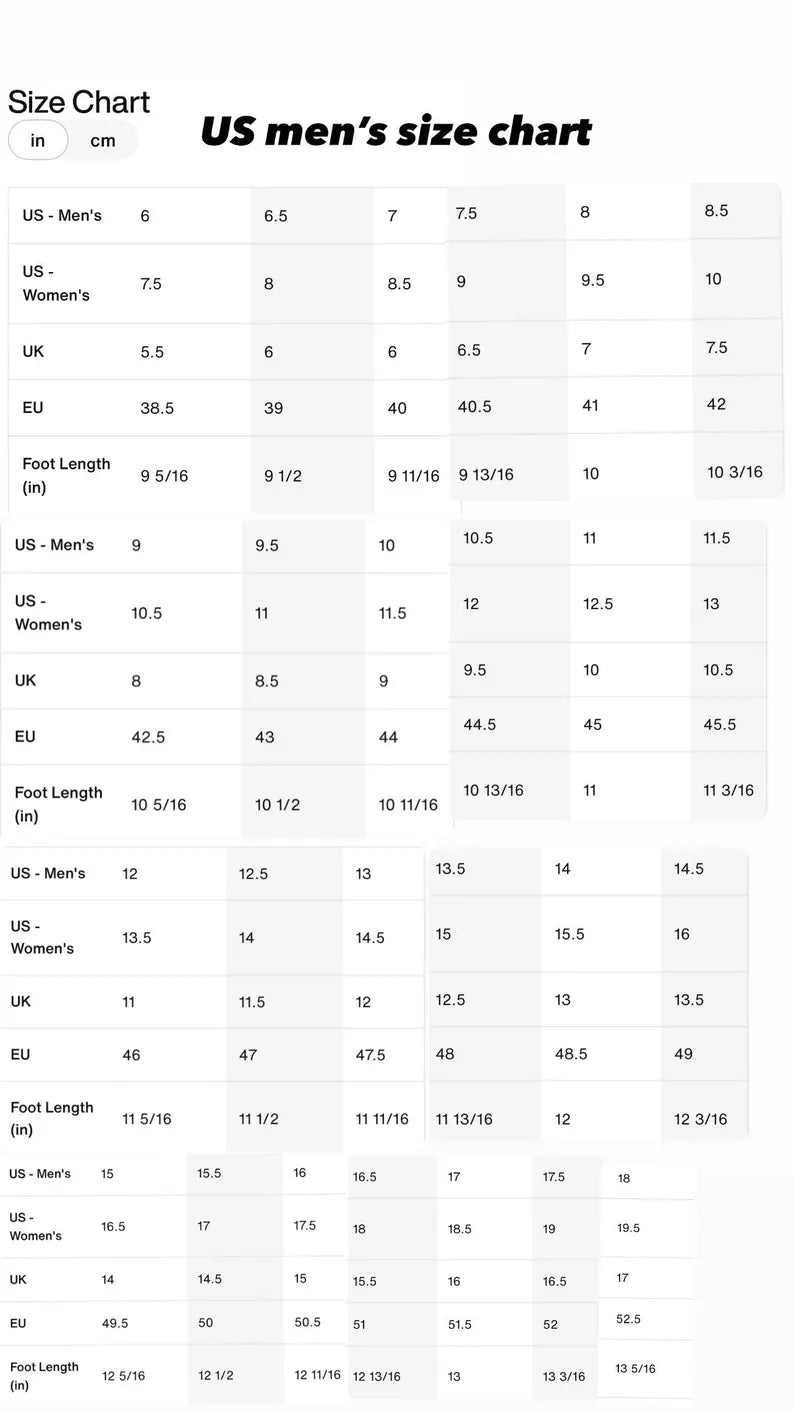 Size Chart
in cm

US men's size chart

| US - Men's | 6 | 6.5 | 7 | 7.5 | 8 | 8.5 |
|---|---|---|---|---|---|---|
| US - Women's | 7.5 | 8 | 8.5 | 9 | 9.5 | 10 |
| UK | 5.5 | 6 | 6 | 6.5 | 7 | 7.5 |
| EU | 38.5 | 39 | 40 | 40.5 | 41 | 42 |
| Foot Length (in) | 9 5/16 | 9 1/2 | 9 11/16 | 9 13/16 | 10 | 10 3/16 |

| US - Men's | 9 | 9.5 | 10 | 10.5 | 11 | 11.5 |
|---|---|---|---|---|---|---|
| US - Women's | 10.5 | 11 | 11.5 | 12 | 12.5 | 13 |
| UK | 8 | 8.5 | 9 | 9.5 | 10 | 10.5 |
| EU | 42.5 | 43 | 44 | 44.5 | 45 | 45.5 |
| Foot Length (in) | 10 5/16 | 10 1/2 | 10 11/16 | 10 13/16 | 11 | 11 3/16 |

| US - Men's | 12 | 12.5 | 13 | 13.5 | 14 | 14.5 |
|---|---|---|---|---|---|---|
| US - Women's | 13.5 | 14 | 14.5 | 15 | 15.5 | 16 |
| UK | 11 | 11.5 | 12 | 12.5 | 13 | 13.5 |
| EU | 46 | 47 | 47.5 | 48 | 48.5 | 49 |
| Foot Length (in) | 11 5/16 | 11 1/2 | 11 11/16 | 11 13/16 | 12 | 12 3/16 |

| US - Men's | 15 | 15.5 | 16 | 16.5 | 17 | 17.5 | 18 |
|---|---|---|---|---|---|---|---|
| US - Women's | 16.5 | 17 | 17.5 | 18 | 18.5 | 19 | 19.5 |
| UK | 14 | 14.5 | 15 | 15.5 | 16 | 16.5 | 17 |
| EU | 49.5 | 50 | 50.5 | 51 | 51.5 | 52 | 52.5 |
| Foot Length (in) | 12 5/16 | 12 1/2 | 12 11/16 | 12 13/16 | 13 | 13 3/16 | 13 5/16 |